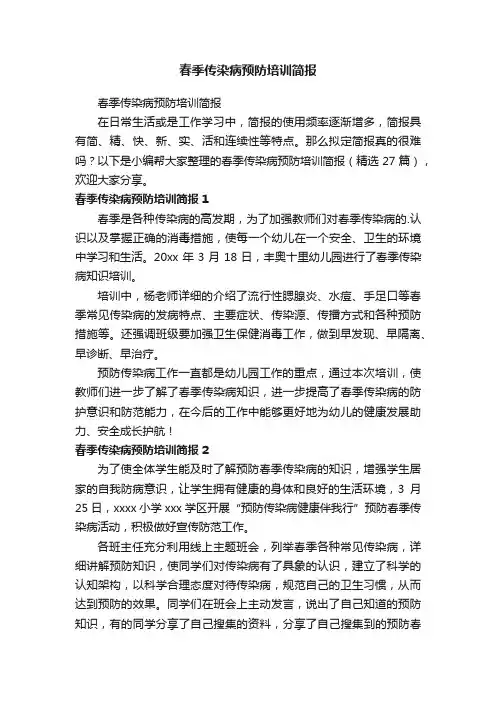 春季传染病预防培训简报

春季传染病预防培训简报

在日常生活或是工作学习中，简报的使用频率逐渐增多，简报具有简、精、快、新、实、活和连续性等特点。那么拟定简报真的很难吗？以下是小编帮大家整理的春季传染病预防培训简报（精选 27 篇），欢迎大家分享。

春季传染病预防培训简报 1

春季是各种传染病的高发期，为了加强教师们对春季传染病的.认识以及掌握正确的消毒措施，使每一个幼儿在一个安全、卫生的环境中学习和生活。20xx 年 3 月 18 日，丰奥十里幼儿园进行了春季传染病知识培训。

培训中，杨老师详细的介绍了流行性腮腺炎、水痘、手足口等春季常见传染病的发病特点、主要症状、传染源、传播方式和各种预防措施等。还强调班级要加强卫生保健消毒工作，做到早发现、早隔离、早诊断、早治疗。

预防传染病工作一直都是幼儿园工作的重点，通过本次培训，使教师们进一步了解了春季传染病知识，进一步提高了春季传染病的防护意识和防范能力，在今后的工作中能够更好地为幼儿的健康发展助力、安全成长护航！

春季传染病预防培训简报 2

为了使全体学生能及时了解预防春季传染病的知识，增强学生居家的自我防病意识，让学生拥有健康的身体和良好的生活环境，3 月 25 日，xxxx 小学 xxx 学区开展“预防传染病健康伴我行”预防春季传染病活动，积极做好宣传防范工作。

各班主任充分利用线上主题班会，列举春季各种常见传染病，详细讲解预防知识，使同学们对传染病有了具象的认识，建立了科学的认知架构，以科学合理态度对待传染病，规范自己的卫生习惯，从而达到预防的效果。同学们在班会上主动发言，说出了自己知道的预防知识，有的同学分享了自己搜集的资料，分享了自己搜集到的预防春